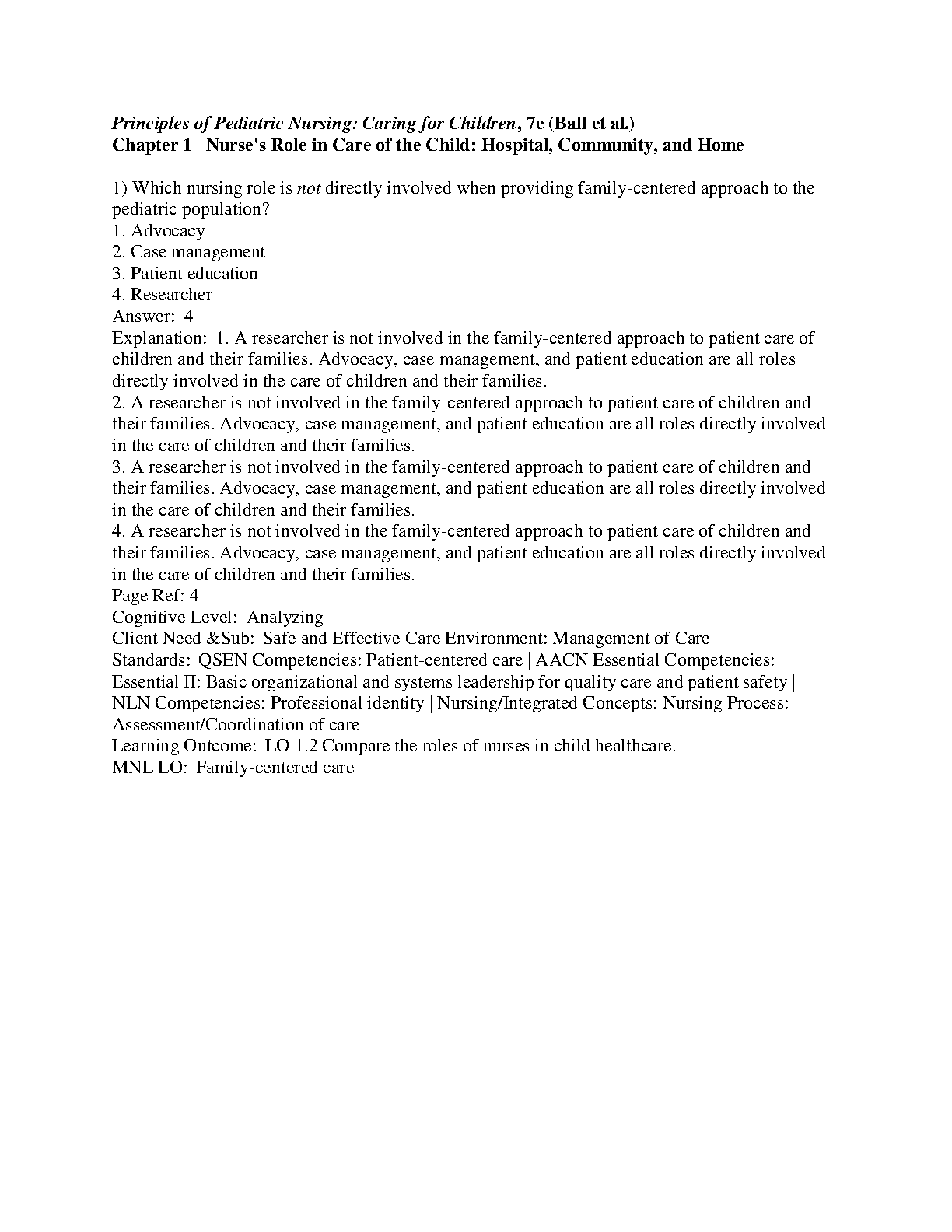 Principles of Pediatric Nursing: Caring for Children, 7e (Ball et al.)
Chapter 1 Nurse's Role in Care of the Child: Hospital, Community, and Home

1) Which nursing role is not directly involved when providing family-centered approach to the pediatric population?
1. Advocacy
2. Case management
3. Patient education
4. Researcher
Answer: 4
Explanation: 1. A researcher is not involved in the family-centered approach to patient care of children and their families. Advocacy, case management, and patient education are all roles directly involved in the care of children and their families.
2. A researcher is not involved in the family-centered approach to patient care of children and their families. Advocacy, case management, and patient education are all roles directly involved in the care of children and their families.
3. A researcher is not involved in the family-centered approach to patient care of children and their families. Advocacy, case management, and patient education are all roles directly involved in the care of children and their families.
4. A researcher is not involved in the family-centered approach to patient care of children and their families. Advocacy, case management, and patient education are all roles directly involved in the care of children and their families.
Page Ref: 4
Cognitive Level: Analyzing
Client Need &Sub: Safe and Effective Care Environment: Management of Care
Standards: QSEN Competencies: Patient-centered care | AACN Essential Competencies: Essential II: Basic organizational and systems leadership for quality care and patient safety | NLN Competencies: Professional identity | Nursing/Integrated Concepts: Nursing Process: Assessment/Coordination of care
Learning Outcome: LO 1.2 Compare the roles of nurses in child healthcare.
MNL LO: Family-centered care